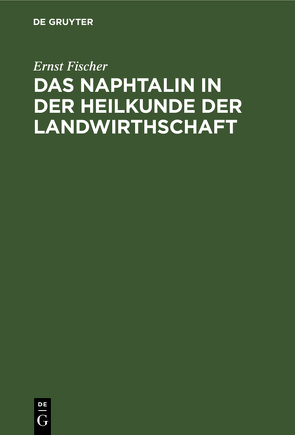 DE GRUYTER

Ernst Fischer

DAS NAPHTALIN IN DER HEILKUNDE DER LANDWIRTHSCHAFT

DE
G